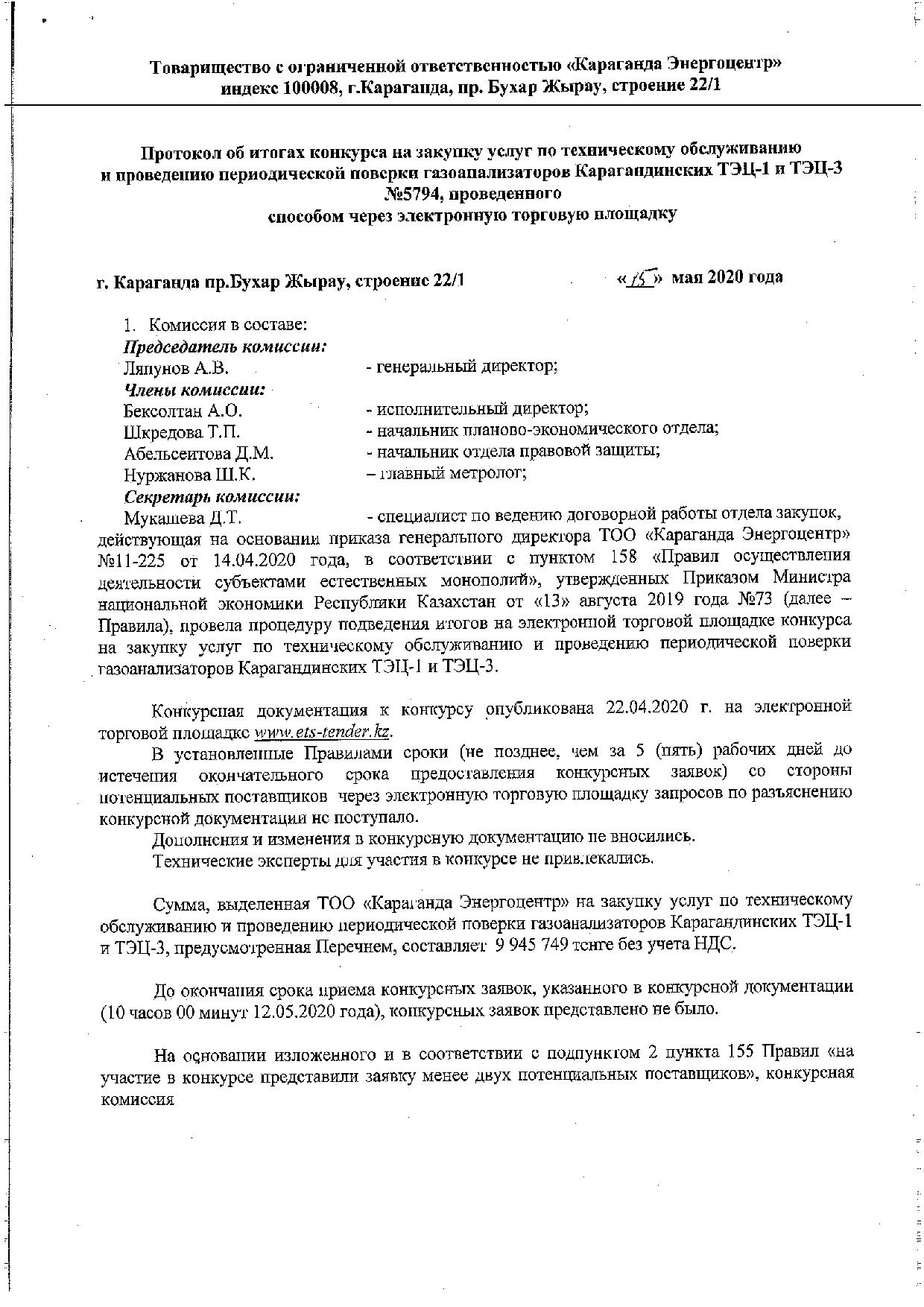 Товарищество с ограниченной ответственностью «Караганда Энергоцентр»
индекс 100008, г.Караганда, пр. Бухар Жырау, строение 22/1

Протокол об итогах конкурса на закупку услуг по техническому обслуживанию и проведению периодической поверки газоанализаторов Карагандинских ТЭЦ-1 и ТЭЦ-3 №5794, проведенного
способом через электронную торговую площадку

г. Караганда пр.Бухар Жырау, строение 22/1 «15» мая 2020 года

1. Комиссия в составе:
Председатель комиссии:
Ляпунов А.В. - генеральный директор;
Члены комиссии:
Бексолтан А.О. - исполнительный директор;
Шкредова Т.П. - начальник планово-экономического отдела;
Абельсеитова Д.М. - начальник отдела правовой защиты;
Нуржанова Ш.К. – главный метролог;
Секретарь комиссии:
Мукашева Д.Т. - специалист по ведению договорной работы отдела закупок,
действующая на основании приказа генерального директора ТОО «Караганда Энергоцентр» №11-225 от 14.04.2020 года, в соответствии с пунктом 158 «Правил осуществления деятельности субъектами естественных монополий», утвержденных Приказом Министра национальной экономики Республики Казахстан от «13» августа 2019 года №73 (далее – Правила), провела процедуру подведения итогов на электронной торговой площадке конкурса на закупку услуг по техническому обслуживанию и проведению периодической поверки газоанализаторов Карагандинских ТЭЦ-1 и ТЭЦ-3.

Конкурсная документация к конкурсу опубликована 22.04.2020 г. на электронной торговой площадке www.ets-tender.kz.
В установленные Правилами сроки (не позднее, чем за 5 (пять) рабочих дней до истечения окончательного срока предоставления конкурсных заявок) со стороны потенциальных поставщиков через электронную торговую площадку запросов по разъяснению конкурсной документации не поступало.
Дополнения и изменения в конкурсную документацию не вносились.
Технические эксперты для участия в конкурсе не привлекались.

Сумма, выделенная ТОО «Караганда Энергоцентр» на закупку услуг по техническому обслуживанию и проведению периодической поверки газоанализаторов Карагандинских ТЭЦ-1 и ТЭЦ-3, предусмотренная Перечнем, составляет 9 945 749 тенге без учета НДС.

До окончания срока приема конкурсных заявок, указанного в конкурсной документации (10 часов 00 минут 12.05.2020 года), конкурсных заявок представлено не было.

На основании изложенного и в соответствии с подпунктом 2 пункта 155 Правил «на участие в конкурсе представили заявку менее двух потенциальных поставщиков», конкурсная комиссия